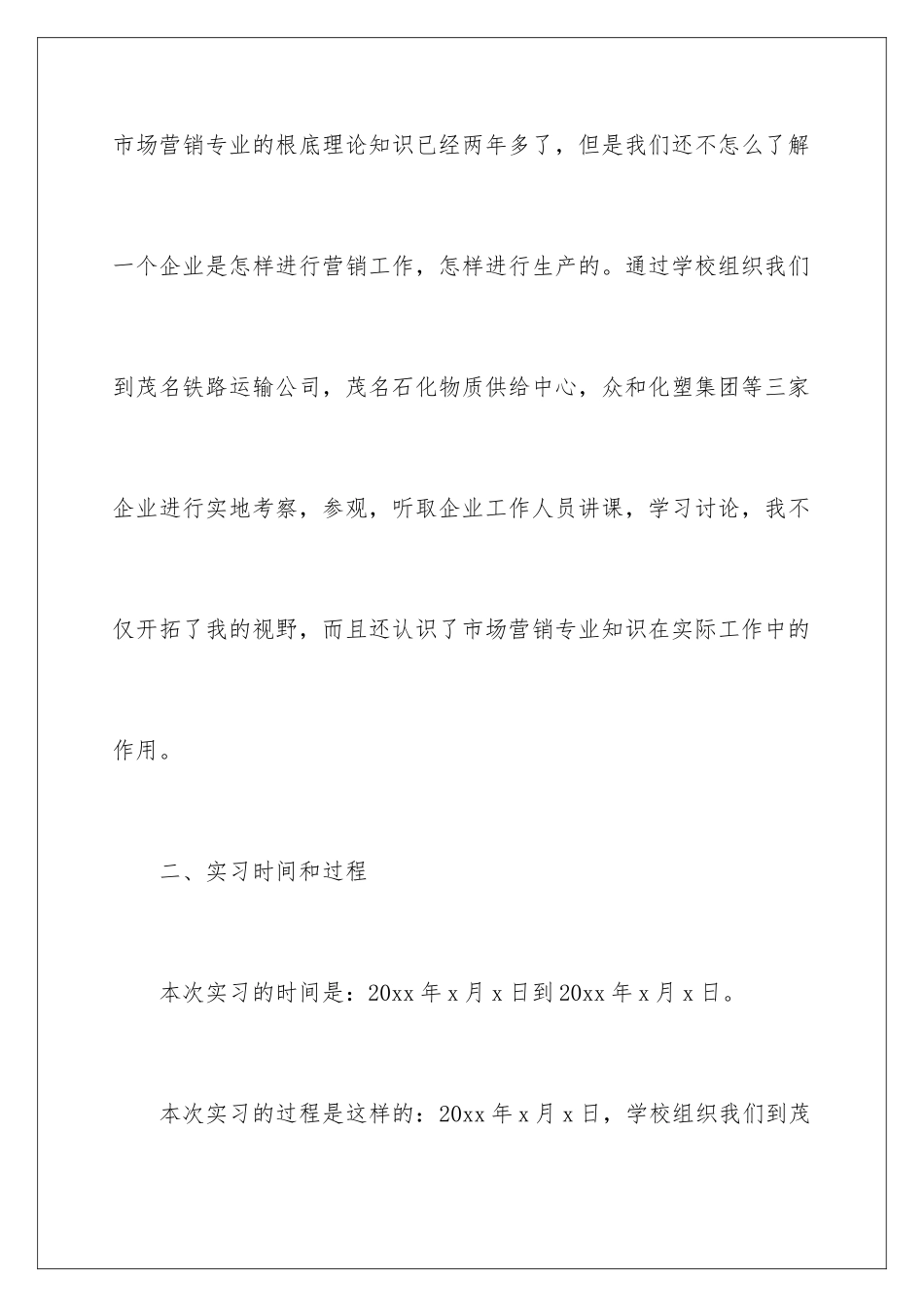 市场营销专业的根底理论知识已经两年多了，但是我们还不怎么了解一个企业是怎样进行营销工作，怎样进行生产的。通过学校组织我们到茂名铁路运输公司，茂名石化物质供给中心，众和化塑集团等三家企业进行实地考察，参观，听取企业工作人员讲课，学习讨论，我不仅开拓了我的视野，而且还认识了市场营销专业知识在实际工作中的作用。

二、实习时间和过程

本次实习的时间是：20xx 年 x 月 x 日到 20xx 年 x 月 x 日。

本次实习的过程是这样的：20xx 年 x 月 x 日，学校组织我们到茂